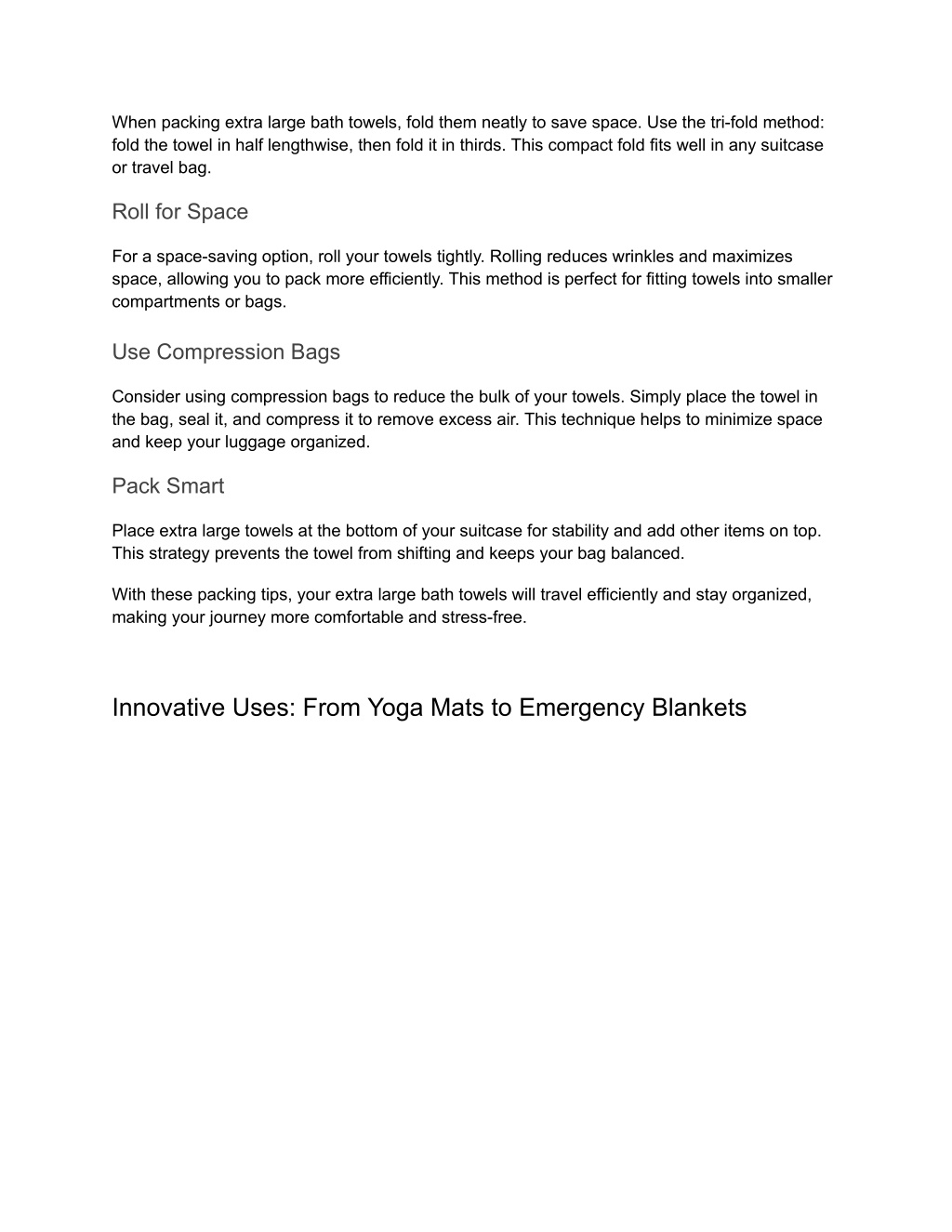 When packing extra large bath towels, fold them neatly to save space. Use the tri-fold method: fold the towel in half lengthwise, then fold it in thirds. This compact fold fits well in any suitcase or travel bag.

Roll for Space

For a space-saving option, roll your towels tightly. Rolling reduces wrinkles and maximizes space, allowing you to pack more efficiently. This method is perfect for fitting towels into smaller compartments or bags.

Use Compression Bags

Consider using compression bags to reduce the bulk of your towels. Simply place the towel in the bag, seal it, and compress it to remove excess air. This technique helps to minimize space and keep your luggage organized.

Pack Smart

Place extra large towels at the bottom of your suitcase for stability and add other items on top. This strategy prevents the towel from shifting and keeps your bag balanced.

With these packing tips, your extra large bath towels will travel efficiently and stay organized, making your journey more comfortable and stress-free.

Innovative Uses: From Yoga Mats to Emergency Blankets